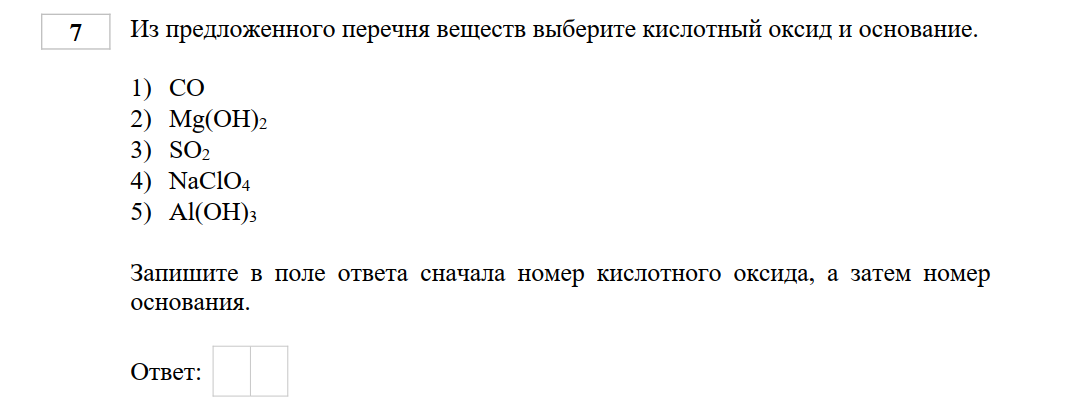 7

Из предложенного перечня веществ выберите кислотный оксид и основание.

1) $CO$
2) $Mg(OH)_2$
3) $SO_2$
4) $NaClO_4$
5) $Al(OH)_3$

Запишите в поле ответа сначала номер кислотного оксида, а затем номер основания.

Ответ: